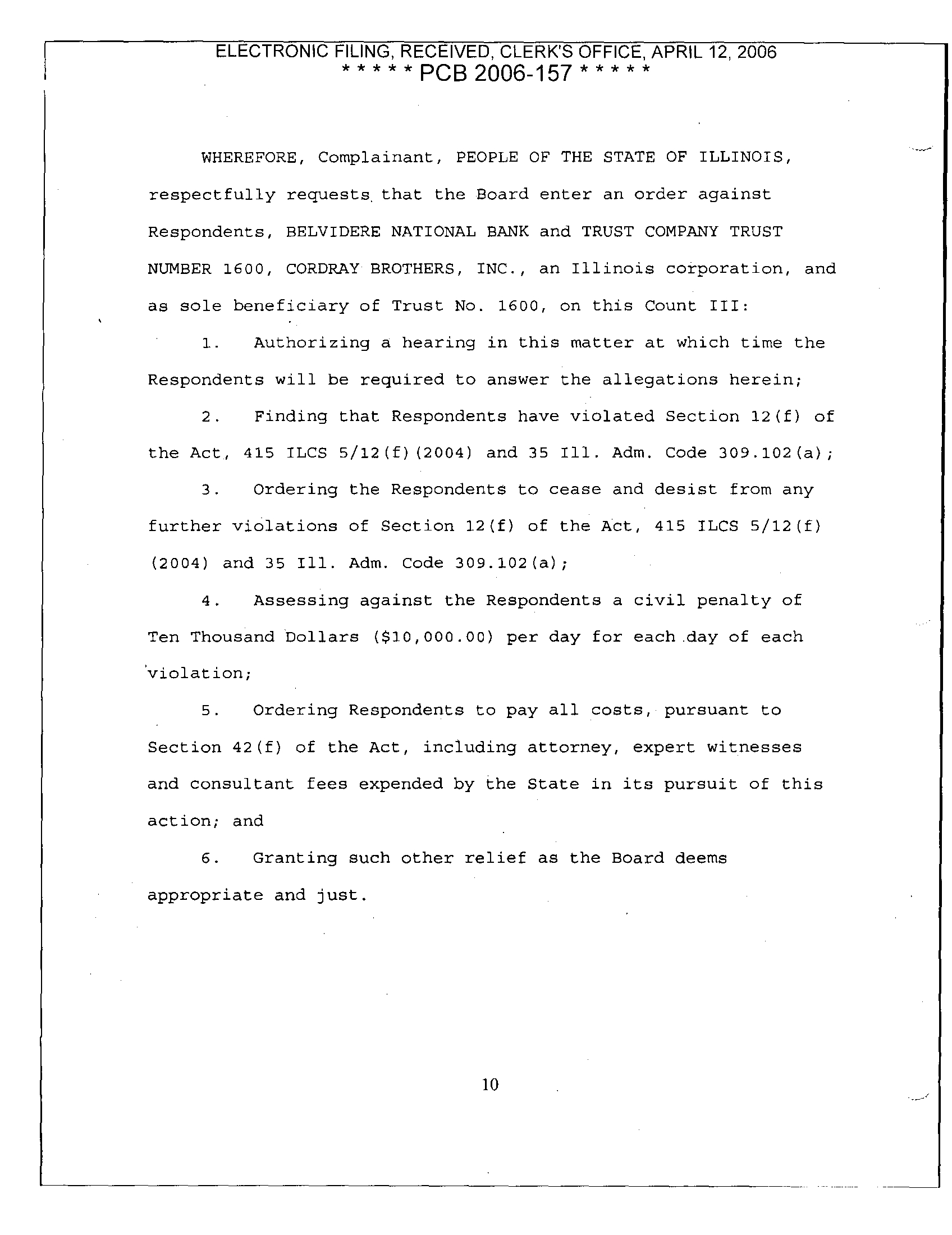 ELECTRONIC FILING, RECEIVED, CLERK'S OFFICE, APRIL 12, 2006
* * * * * PCB 2006-157 * * * * *

WHEREFORE, Complainant, PEOPLE OF THE STATE OF ILLINOIS, respectfully requests that the Board enter an order against Respondents, BELVIDERE NATIONAL BANK and TRUST COMPANY TRUST NUMBER 1600, CORDRAY BROTHERS, INC., an Illinois corporation, and as sole beneficiary of Trust No. 1600, on this Count III:

1. Authorizing a hearing in this matter at which time the Respondents will be required to answer the allegations herein;

2. Finding that Respondents have violated Section 12(f) of the Act, 415 ILCS 5/12(f)(2004) and 35 Ill. Adm. Code 309.102(a);

3. Ordering the Respondents to cease and desist from any further violations of Section 12(f) of the Act, 415 ILCS 5/12(f) (2004) and 35 Ill. Adm. Code 309.102(a);

4. Assessing against the Respondents a civil penalty of Ten Thousand Dollars ($10,000.00) per day for each day of each violation;

5. Ordering Respondents to pay all costs, pursuant to Section 42(f) of the Act, including attorney, expert witnesses and consultant fees expended by the State in its pursuit of this action; and

6. Granting such other relief as the Board deems appropriate and just.

10